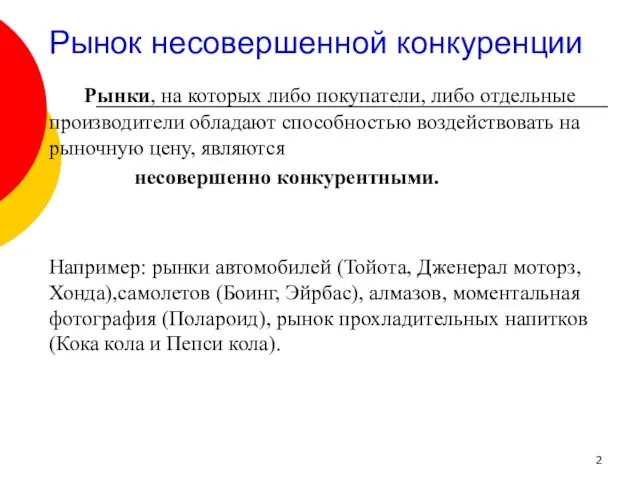 Рынок несовершенной конкуренции

Рынки, на которых либо покупатели, либо отдельные производители обладают способностью воздействовать на рыночную цену, являются

несовершенно конкурентными.

Например: рынки автомобилей (Тойота, Дженерал моторз, Хонда),самолетов (Боинг, Эйрбас), алмазов, моментальная фотография (Полароид), рынок прохладительных напитков (Кока кола и Пепси кола).

2